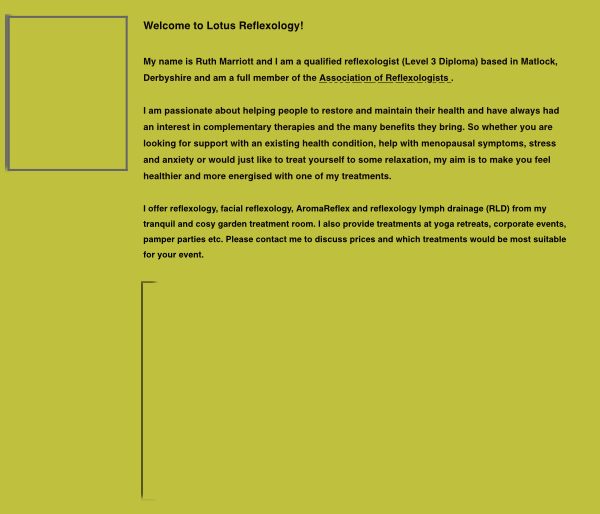 Welcome to Lotus Reflexology!

My name is Ruth Marriott and I am a qualified reflexologist (Level 3 Diploma) based in Matlock, Derbyshire and am a full member of the Association of Reflexologists .

I am passionate about helping people to restore and maintain their health and have always had an interest in complementary therapies and the many benefits they bring. So whether you are looking for support with an existing health condition, help with menopausal symptoms, stress and anxiety or would just like to treat yourself to some relaxation, my aim is to make you feel healthier and more energised with one of my treatments.

I offer reflexology, facial reflexology, AromaReflex and reflexology lymph drainage (RLD) from my tranquil and cosy garden treatment room. I also provide treatments at yoga retreats, corporate events, pamper parties etc. Please contact me to discuss prices and which treatments would be most suitable for your event.